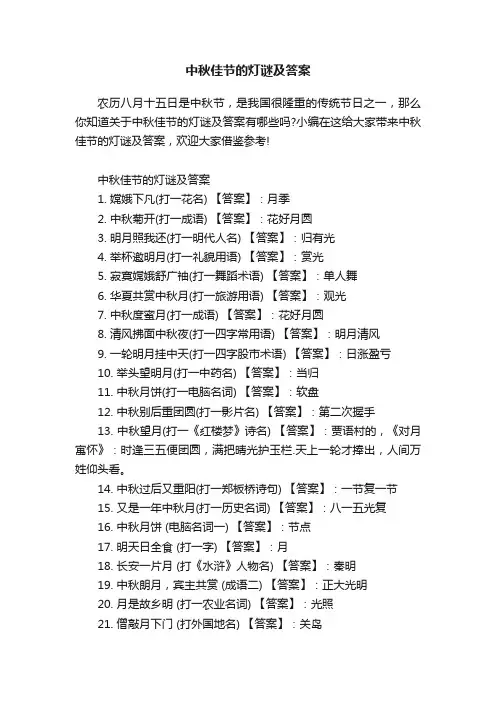 中秋佳节的灯谜及答案

农历八月十五日是中秋节，是我国很隆重的传统节日之一，那么你知道关于中秋佳节的灯谜及答案有哪些吗?小编在这给大家带来中秋佳节的灯谜及答案，欢迎大家借鉴参考!

中秋佳节的灯谜及答案
1. 嫦娥下凡(打一花名) 【答案】：月季
2. 中秋菊开(打一成语) 【答案】：花好月圆
3. 明月照我还(打一明代人名) 【答案】：归有光
4. 举杯邀明月(打一礼貌用语) 【答案】：赏光
5. 寂寞嫦娥舒广袖(打一舞蹈术语) 【答案】：单人舞
6. 华夏共赏中秋月(打一旅游用语) 【答案】：观光
7. 中秋度蜜月(打一成语) 【答案】：花好月圆
8. 清风拂面中秋夜(打一四字常用语) 【答案】：明月清风
9. 一轮明月挂中天(打一四字股市术语) 【答案】：日涨盈亏
10. 举头望明月(打一中药名) 【答案】：当归
11. 中秋月饼(打一电脑名词) 【答案】：软盘
12. 中秋别后重团圆(打一影片名) 【答案】：第二次握手
13. 中秋望月(打一《红楼梦》诗名) 【答案】：贾语村的，《对月寓怀》：时逢三五便团圆，满把晴光护玉栏.天上一轮才捧出，人间万姓仰头看。
14. 中秋过后又重阳(打一郑板桥诗句) 【答案】：一节复一节
15. 又是一年中秋月(打一历史名词) 【答案】：八一五光复
16. 中秋月饼 (电脑名词一) 【答案】：节点
17. 明天日全食 (打一字) 【答案】：月
18. 长安一片月 (打《水浒》人物名) 【答案】：秦明
19. 中秋朗月，宾主共赏 (成语二) 【答案】：正大光明
20. 月是故乡明 (打一农业名词) 【答案】：光照
21. 僧敲月下门 (打外国地名) 【答案】：关岛